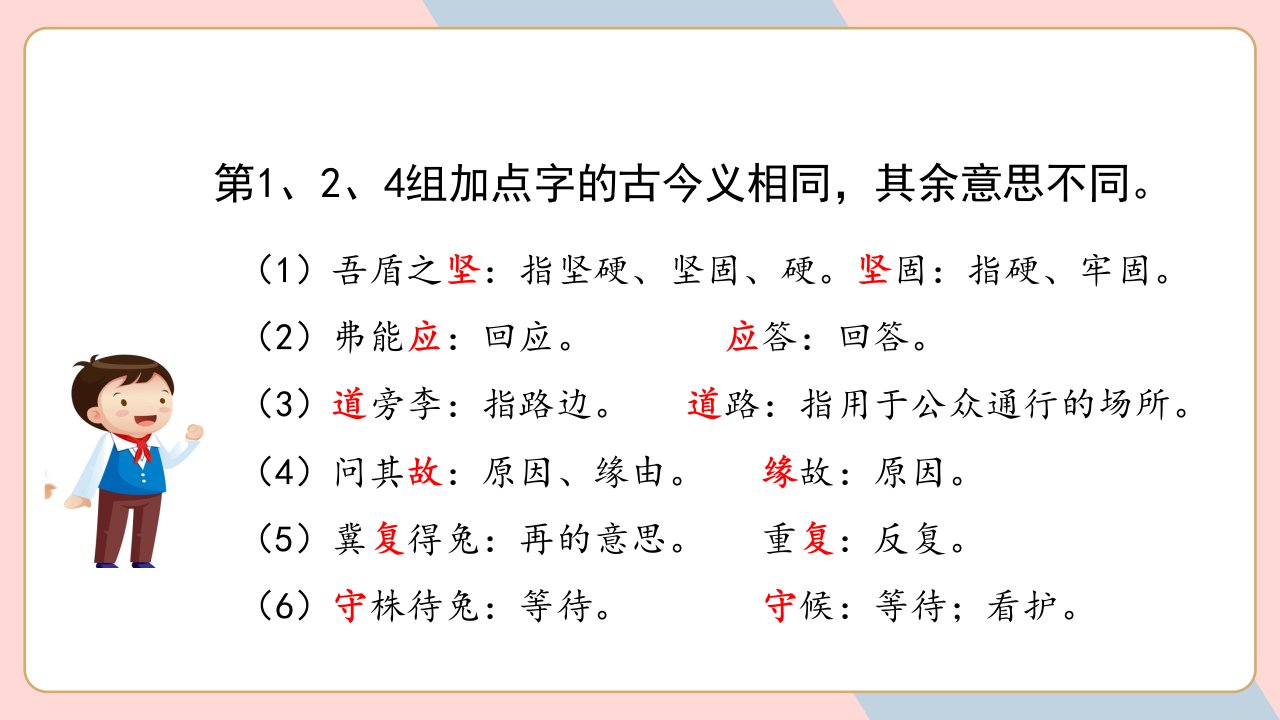 第1、2、4组加点字的古今义相同，其余意思不同。

（1）吾盾之坚：指坚硬、坚固、硬。坚固：指硬、牢固。

（2）弗能应：回应。 应答：回答。

（3）道旁李：指路边。 道路：指用于公众通行的场所。

（4）问其故：原因、缘由。 缘故：原因。

（5）冀复得兔：再的意思。 重复：反复。

（6）守株待兔：等待。 守候：等待；看护。